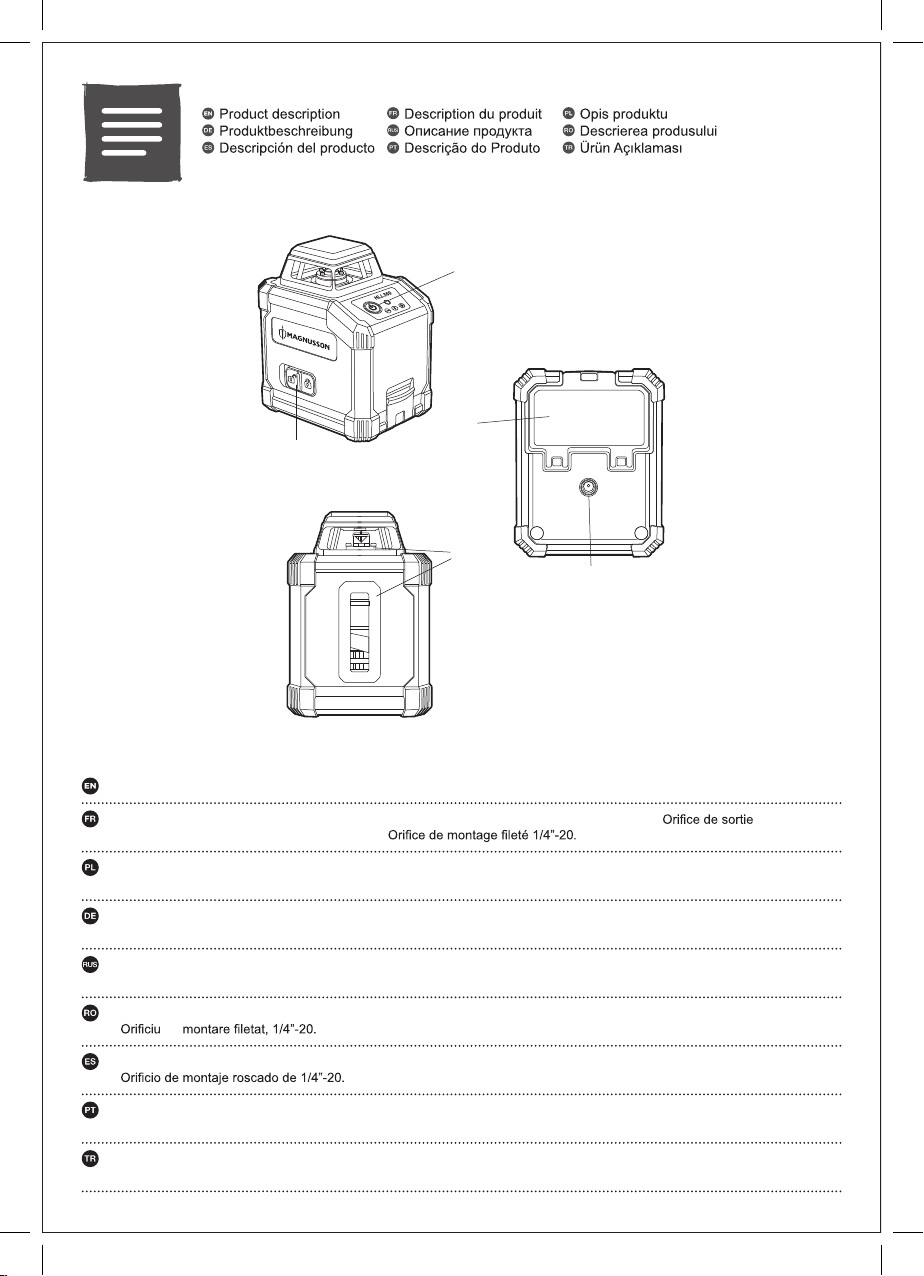 EN Product description
DE Produktbeschreibung
ES Descripción del producto
FR Description du produit
RUS Описание продукта
PT Descrição do Produto
PL Opis produktu
RO Descrierea produsului
TR Ürün Açıklaması

MAGNUSSON

EN

FR Orifice de sortie Orifice de montage fileté 1/4"-20.

PL

DE

RUS

RO Orificiu montare filetat, 1/4"-20.

ES Orificio de montaje roscado de 1/4"-20.

PT

TR